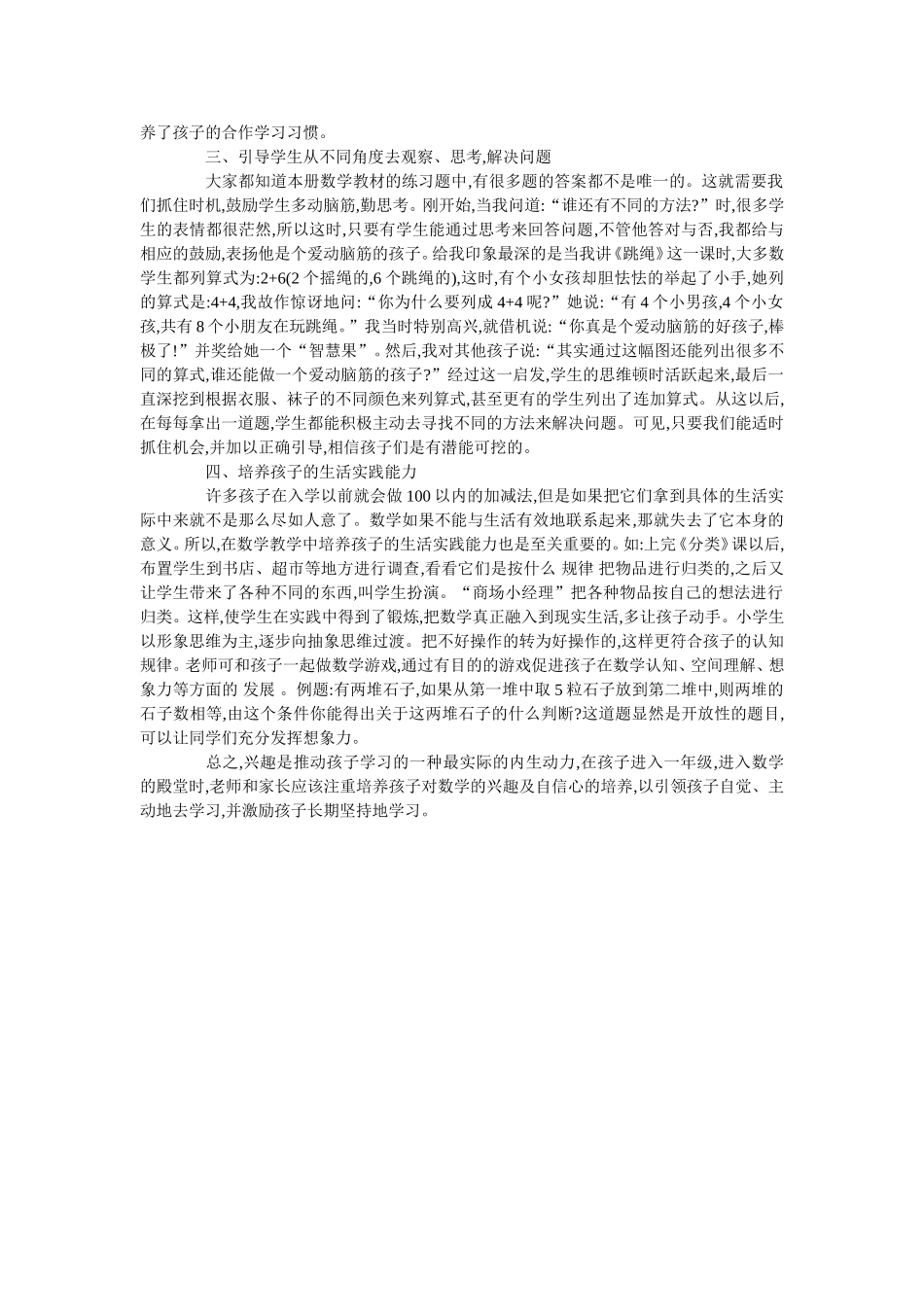 养了孩子的合作学习习惯。

三、引导学生从不同角度去观察、思考,解决问题

大家都知道本册数学教材的练习题中,有很多题的答案都不是唯一的。这就需要我们抓住时机,鼓励学生多动脑筋,勤思考。刚开始,当我问道:“谁还有不同的方法?”时,很多学生的表情都很茫然,所以这时,只要有学生能通过思考来回答问题,不管他答对与否,我都给与相应的鼓励,表扬他是个爱动脑筋的孩子。给我印象最深的是当我讲《跳绳》这一课时,大多数学生都列算式为:2+6(2 个摇绳的,6 个跳绳的),这时,有个小女孩却胆怯怯的举起了小手,她列的算式是:4+4,我故作惊讶地问:“你为什么要列成 4+4 呢?”她说:“有 4 个小男孩,4 个小女孩,共有 8 个小朋友在玩跳绳。”我当时特别高兴,就借机说:“你真是个爱动脑筋的好孩子,棒极了!”并奖给她一个“智慧果”。然后,我对其他孩子说:“其实通过这幅图还能列出很多不同的算式,谁还能做一个爱动脑筋的孩子?”经过这一启发,学生的思维顿时活跃起来,最后一直深挖到根据衣服、袜子的不同颜色来列算式,甚至更有的学生列出了连加算式。从这以后,在每每拿出一道题,学生都能积极主动去寻找不同的方法来解决问题。可见,只要我们能适时抓住机会,并加以正确引导,相信孩子们是有潜能可挖的。

四、培养孩子的生活实践能力

许多孩子在入学以前就会做 100 以内的加减法,但是如果把它们拿到具体的生活实际中来就不是那么尽如人意了。数学如果不能与生活有效地联系起来,那就失去了它本身的意义。所以,在数学教学中培养孩子的生活实践能力也是至关重要的。如:上完《分类》课以后,布置学生到书店、超市等地方进行调查,看看它们是按什么 规律 把物品进行归类的,之后又让学生带来了各种不同的东西,叫学生扮演。“商场小经理”把各种物品按自己的想法进行归类。这样,使学生在实践中得到了锻炼,把数学真正融入到现实生活,多让孩子动手。小学生以形象思维为主,逐步向抽象思维过渡。把不好操作的转为好操作的,这样更符合孩子的认知规律。老师可和孩子一起做数学游戏,通过有目的的游戏促进孩子在数学认知、空间理解、想象力等方面的 发展 。例题:有两堆石子,如果从第一堆中取 5 粒石子放到第二堆中,则两堆的石子数相等,由这个条件你能得出关于这两堆石子的什么判断?这道题显然是开放性的题目,可以让同学们充分发挥想象力。

总之,兴趣是推动孩子学习的一种最实际的内生动力,在孩子进入一年级,进入数学的殿堂时,老师和家长应该注重培养孩子对数学的兴趣及自信心的培养,以引领孩子自觉、主动地去学习,并激励孩子长期坚持地学习。